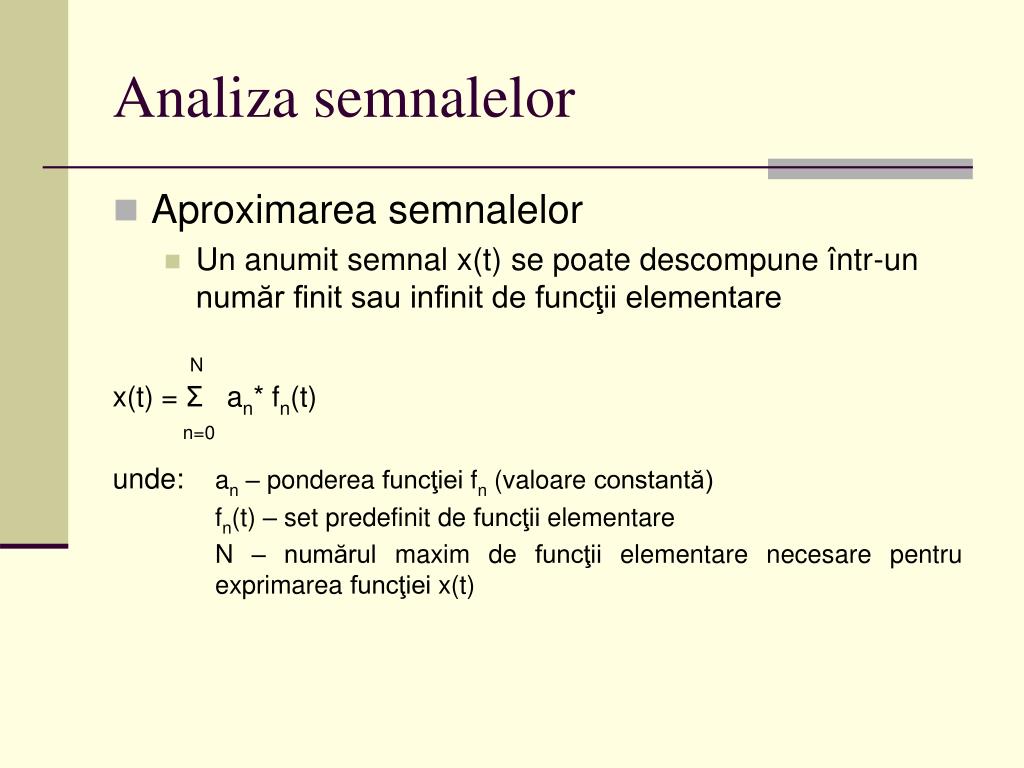 Analiza semnalelor

Aproximarea semnalelor

Un anumit semnal x(t) se poate descompune într-un număr finit sau infinit de funcţii elementare

$x(t) = \sum_{n=0}^{N} a_n * f_n(t)$

unde: $a_n$ – ponderea funcţiei $f_n$ (valoare constantă)

$f_n(t)$ – set predefinit de funcţii elementare

N – numărul maxim de funcţii elementare necesare pentru exprimarea funcţiei x(t)